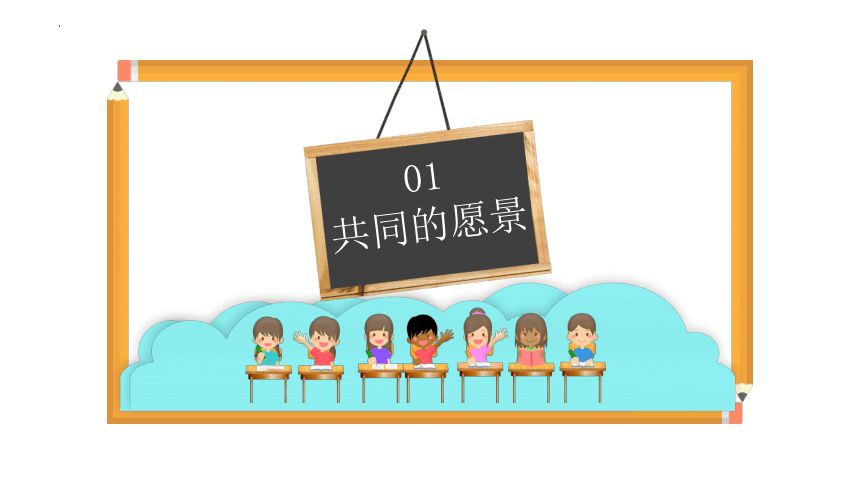 01
共同的愿景